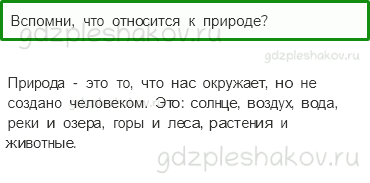 Вспомни, что относится к природе?

gdzpleshakov.ru

gdzpleshakov.ru

Природа - это то, что нас окружает, но не создано человеком. Это: солнце, воздух, вода, реки и озера, горы и леса, растения и животные.

gdzpleshakov.ru